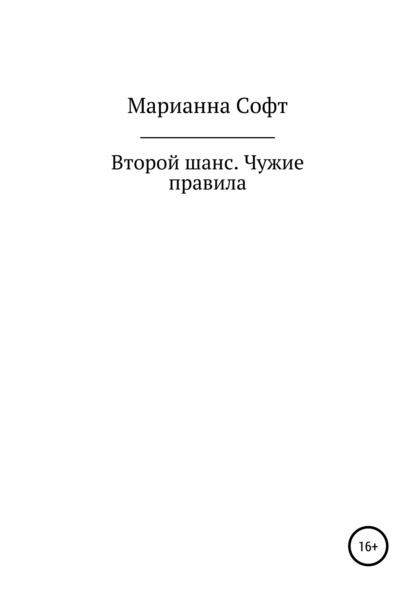 Марианна Софт

Второй шанс. Чужие правила

16+